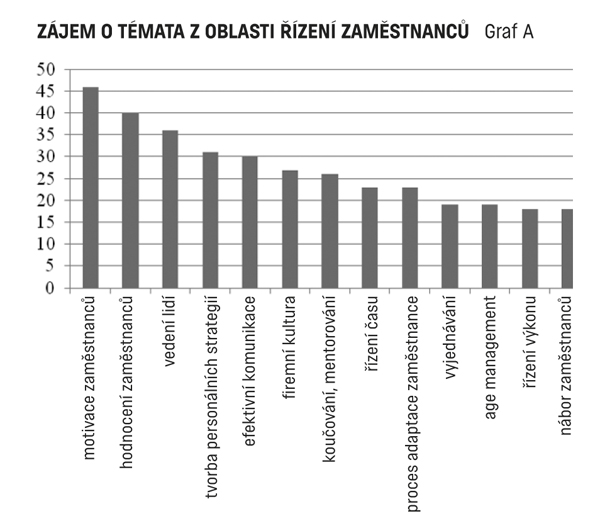 ZÁJEM O TÉMATA Z OBLASTI ŘÍZENÍ ZAMĚSTNANCŮ Graf A

50
45
40
35
30
25
20
15
10
5
0

motivace zaměstnanců
hodnocení zaměstnanců
vedení lidí
tvorba personálních strategií
efektivní komunikace
firemní kultura
koučování, mentorování
řízení času
proces adaptace zaměstnance
vyjednávání
age management
řízení výkonu
nábor zaměstnanců